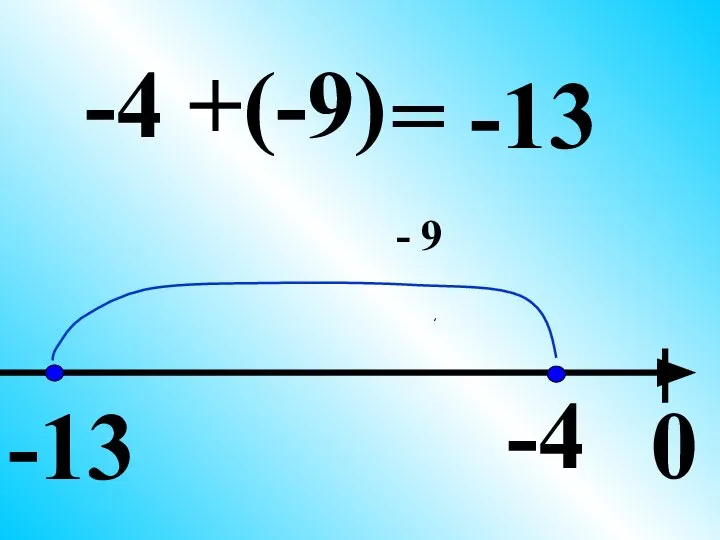 $-4 + (-9) = -13$

$-9$

$-13$

$-4$

$0$